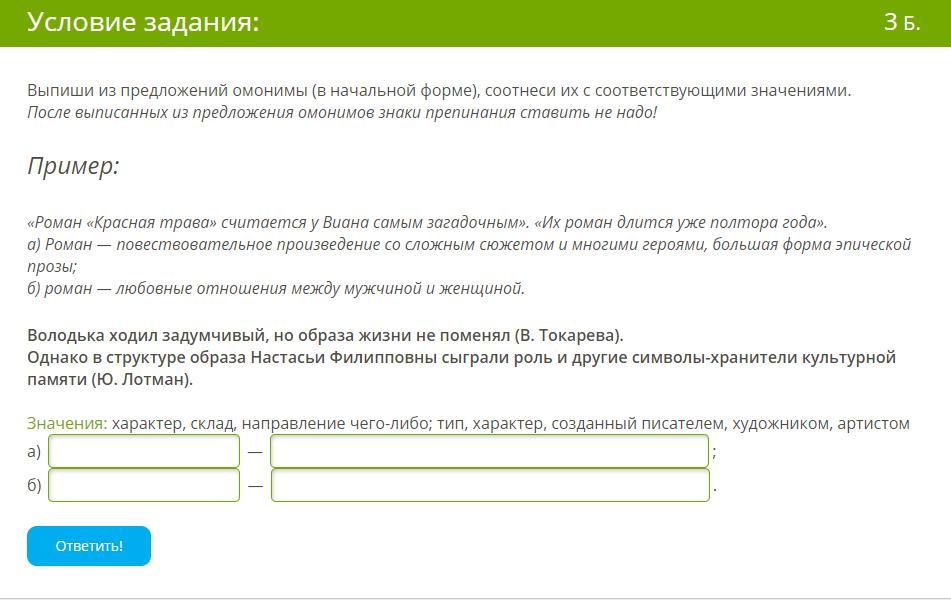 Условие задания: 3 Б.

Выпиши из предложений омонимы (в начальной форме), соотнеси их с соответствующими значениями.
После выписанных из предложения омонимов знаки препинания ставить не надо!

Пример:

«Роман «Красная трава» считается у Виана самым загадочным». «Их роман длится уже полтора года».
а) Роман — повествовательное произведение со сложным сюжетом и многими героями, большая форма эпической прозы;
б) роман — любовные отношения между мужчиной и женщиной.

Володька ходил задумчивый, но образа жизни не поменял (В. Токарева).
Однако в структуре образа Настасьи Филипповны сыграли роль и другие символы-хранители культурной памяти (Ю. Лотман).

Значения: характер, склад, направление чего-либо; тип, характер, созданный писателем, художником, артистом
а) — ;
б) — .

Ответить!